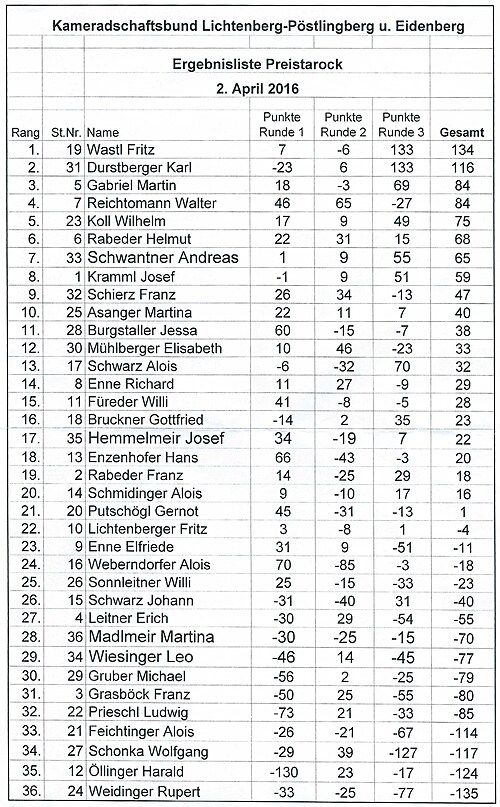 Kameradschaftsbund Lichtenberg-Pöstlingberg u. Eidenberg

Ergebnisliste Preistarock

2. April 2016

| Rang | St.Nr. | Name | Punkte Runde 1 | Punkte Runde 2 | Punkte Runde 3 | Gesamt |
|---|---|---|---|---|---|---|
| 1. | 19 | Wastl Fritz | 7 | -6 | 133 | 134 |
| 2. | 31 | Durstberger Karl | -23 | 6 | 133 | 116 |
| 3. | 5 | Gabriel Martin | 18 | -3 | 69 | 84 |
| 4. | 7 | Reichtomann Walter | 46 | 65 | -27 | 84 |
| 5. | 23 | Koll Wilhelm | 17 | 9 | 49 | 75 |
| 6. | 6 | Rabeder Helmut | 22 | 31 | 15 | 68 |
| 7. | 33 | Schwantner Andreas | 1 | 9 | 55 | 65 |
| 8. | 1 | Kramml Josef | -1 | 9 | 51 | 59 |
| 9. | 32 | Schierz Franz | 26 | 34 | -13 | 47 |
| 10. | 25 | Asanger Martina | 22 | 11 | 7 | 40 |
| 11. | 28 | Burgstaller Jessa | 60 | -15 | -7 | 38 |
| 12. | 30 | Mühlberger Elisabeth | 10 | 46 | -23 | 33 |
| 13. | 17 | Schwarz Alois | -6 | -32 | 70 | 32 |
| 14. | 8 | Enne Richard | 11 | 27 | -9 | 29 |
| 15. | 11 | Füreder Willi | 41 | -8 | -5 | 28 |
| 16. | 18 | Bruckner Gottfried | -14 | 2 | 35 | 23 |
| 17. | 35 | Hemmelmeir Josef | 34 | -19 | 7 | 22 |
| 18. | 13 | Enzenhofer Hans | 66 | -43 | -3 | 20 |
| 19. | 2 | Rabeder Franz | 14 | -25 | 29 | 18 |
| 20. | 14 | Schmidinger Alois | 9 | -10 | 17 | 16 |
| 21. | 20 | Putschögl Gernot | 45 | -31 | -13 | 1 |
| 22. | 10 | Lichtenberger Fritz | 3 | -8 | 1 | -4 |
| 23. | 9 | Enne Elfriede | 31 | 9 | -51 | -11 |
| 24. | 16 | Weberndorfer Alois | 70 | -85 | -3 | -18 |
| 25. | 26 | Sonnleitner Willi | 25 | -15 | -33 | -23 |
| 26. | 15 | Schwarz Johann | -31 | -40 | 31 | -40 |
| 27. | 4 | Leitner Erich | -30 | 29 | -54 | -55 |
| 28. | 36 | Madlmeir Martina | -30 | -25 | -15 | -70 |
| 29. | 34 | Wiesinger Leo | -46 | 14 | -45 | -77 |
| 30. | 29 | Gruber Michael | -56 | 2 | -25 | -79 |
| 31. | 3 | Grasböck Franz | -50 | 25 | -55 | -80 |
| 32. | 22 | Prieschl Ludwig | -73 | 21 | -33 | -85 |
| 33. | 21 | Feichtinger Alois | -26 | -21 | -67 | -114 |
| 34. | 27 | Schonka Wolfgang | -29 | 39 | -127 | -117 |
| 35. | 12 | Öllinger Harald | -130 | 23 | -17 | -124 |
| 36. | 24 | Weidinger Rupert | -33 | -25 | -77 | -135 |